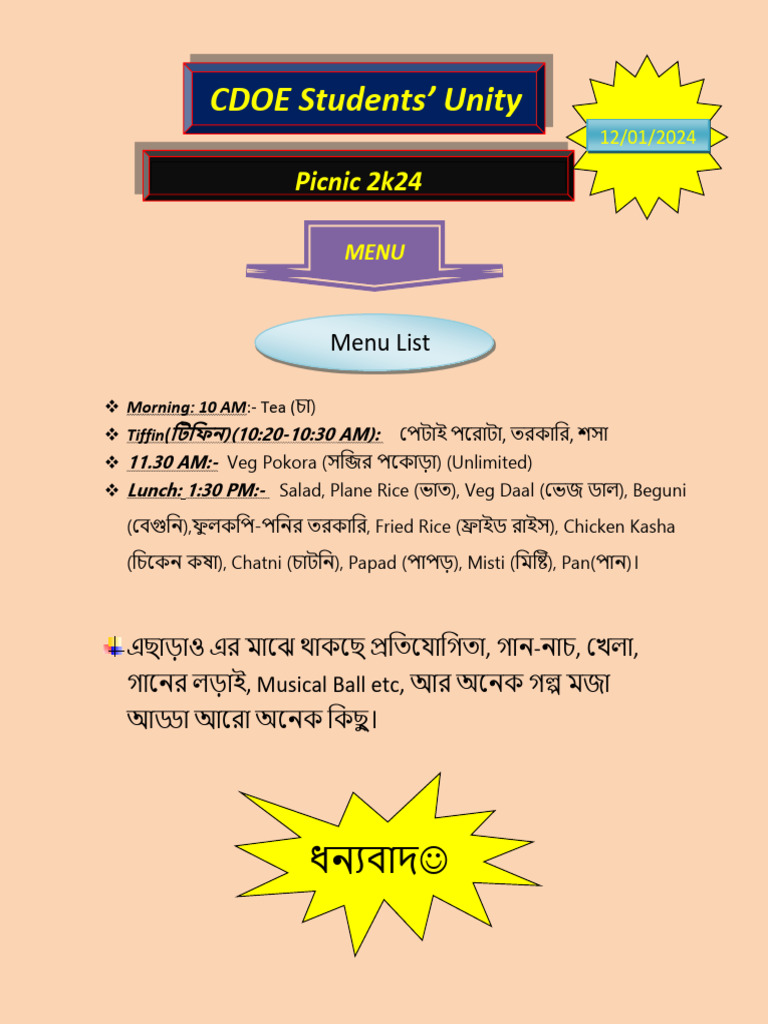 CDOE Students' Unity

12/01/2024

Picnic 2k24

MENU

Menu List

❖ Morning: 10 AM:- Tea (চা)
❖ Tiffin(টিফিন)(10:20-10:30 AM): পেটাই পরোটা, তরকারি, শসা
❖ 11.30 AM:- Veg Pokora (সব্জির পকোড়া) (Unlimited)
❖ Lunch: 1:30 PM:- Salad, Plane Rice (ভাত), Veg Daal (ভেজ ডাল), Beguni (বেগুনি),ফুলকপি-পনির তরকারি, Fried Rice (ফ্রাইড রাইস), Chicken Kasha (চিকেন কষা), Chatni (চাটনি), Papad (পাপড়), Misti (মিষ্টি), Pan(পান)।

এছাড়াও এর মাঝে থাকছে প্রতিযোগিতা, গান-নাচ, খেলা, গানের লড়াই, Musical Ball etc, আর অনেক গল্প মজা আড্ডা আরো অনেক কিছু।

ধন্যবাদ☺